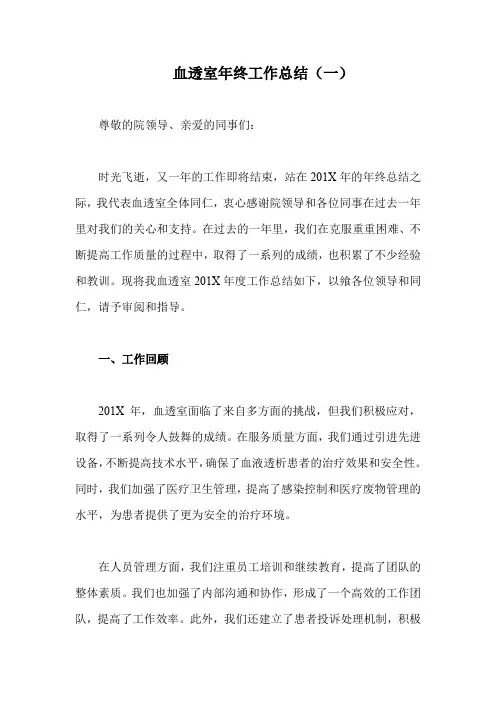 血透室年终工作总结（一）

尊敬的院领导、亲爱的同事们：

时光飞逝，又一年的工作即将结束，站在201X年的年终总结之际，我代表血透室全体同仁，衷心感谢院领导和各位同事在过去一年里对我们的关心和支持。在过去的一年里，我们在克服重重困难、不断提高工作质量的过程中，取得了一系列的成绩，也积累了不少经验和教训。现将我血透室201X年度工作总结如下，以飨各位领导和同仁，请予审阅和指导。

一、工作回顾

201X年，血透室面临了来自多方面的挑战，但我们积极应对，取得了一系列令人鼓舞的成绩。在服务质量方面，我们通过引进先进设备，不断提高技术水平，确保了血液透析患者的治疗效果和安全性。同时，我们加强了医疗卫生管理，提高了感染控制和医疗废物管理的水平，为患者提供了更为安全的治疗环境。

在人员管理方面，我们注重员工培训和继续教育，提高了团队的整体素质。我们也加强了内部沟通和协作，形成了一个高效的工作团队，提高了工作效率。此外，我们还建立了患者投诉处理机制，积极